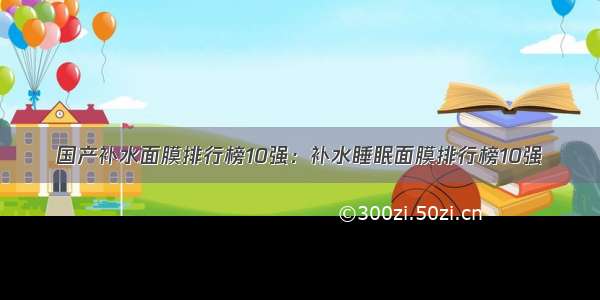 国产补水面膜排行榜10强：补水睡眠面膜排行榜10强

©300zi.50zi.cn